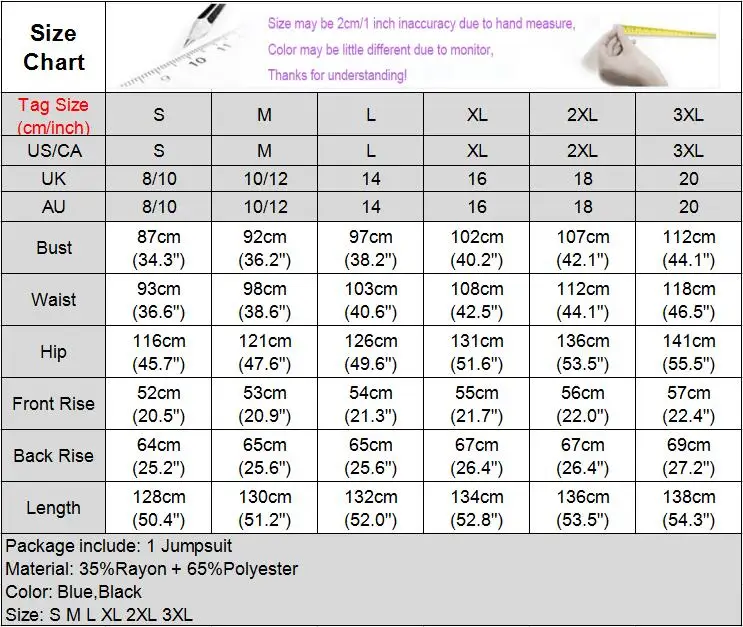 Size Chart

Size may be 2cm/1 inch inaccuracy due to hand measure,
Color may be little different due to monitor,
Thanks for understanding!

| Tag Size (cm/inch) | S | M | L | XL | 2XL | 3XL |
|---|---|---|---|---|---|---|
| US/CA | S | M | L | XL | 2XL | 3XL |
| UK | 8/10 | 10/12 | 14 | 16 | 18 | 20 |
| AU | 8/10 | 10/12 | 14 | 16 | 18 | 20 |
| Bust | 87cm (34.3") | 92cm (36.2") | 97cm (38.2") | 102cm (40.2") | 107cm (42.1") | 112cm (44.1") |
| Waist | 93cm (36.6") | 98cm (38.6") | 103cm (40.6") | 108cm (42.5") | 112cm (44.1") | 118cm (46.5") |
| Hip | 116cm (45.7") | 121cm (47.6") | 126cm (49.6") | 131cm (51.6") | 136cm (53.5") | 141cm (55.5") |
| Front Rise | 52cm (20.5") | 53cm (20.9") | 54cm (21.3") | 55cm (21.7") | 56cm (22.0") | 57cm (22.4") |
| Back Rise | 64cm (25.2") | 65cm (25.6") | 65cm (25.6") | 67cm (26.4") | 67cm (26.4") | 69cm (27.2") |
| Length | 128cm (50.4") | 130cm (51.2") | 132cm (52.0") | 134cm (52.8") | 136cm (53.5") | 138cm (54.3") |

Package include: 1 Jumpsuit
Material: 35%Rayon + 65%Polyester
Color: Blue,Black
Size: S M L XL 2XL 3XL